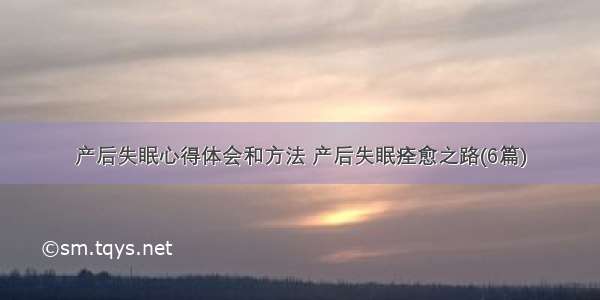 产后失眠心得体会和方法 产后失眠痊愈之路(6篇)

©sm.tqys.net